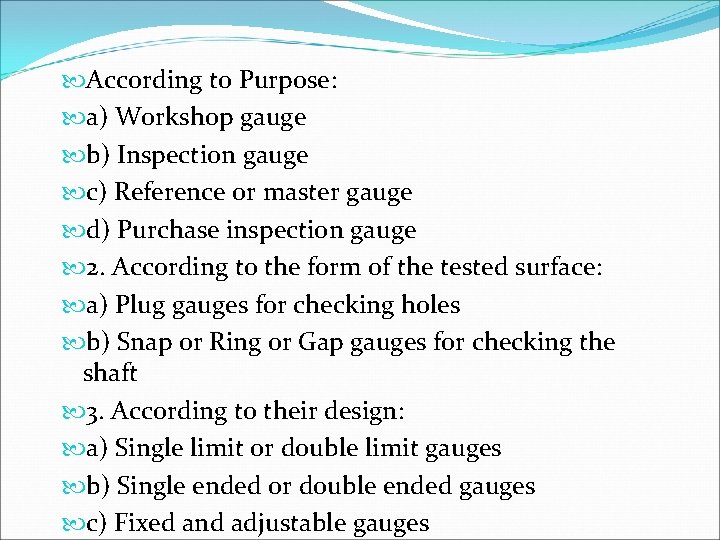 According to Purpose:

a) Workshop gauge

b) Inspection gauge

c) Reference or master gauge

d) Purchase inspection gauge

2. According to the form of the tested surface:

a) Plug gauges for checking holes

b) Snap or Ring or Gap gauges for checking the shaft

3. According to their design:

a) Single limit or double limit gauges

b) Single ended or double ended gauges

c) Fixed and adjustable gauges